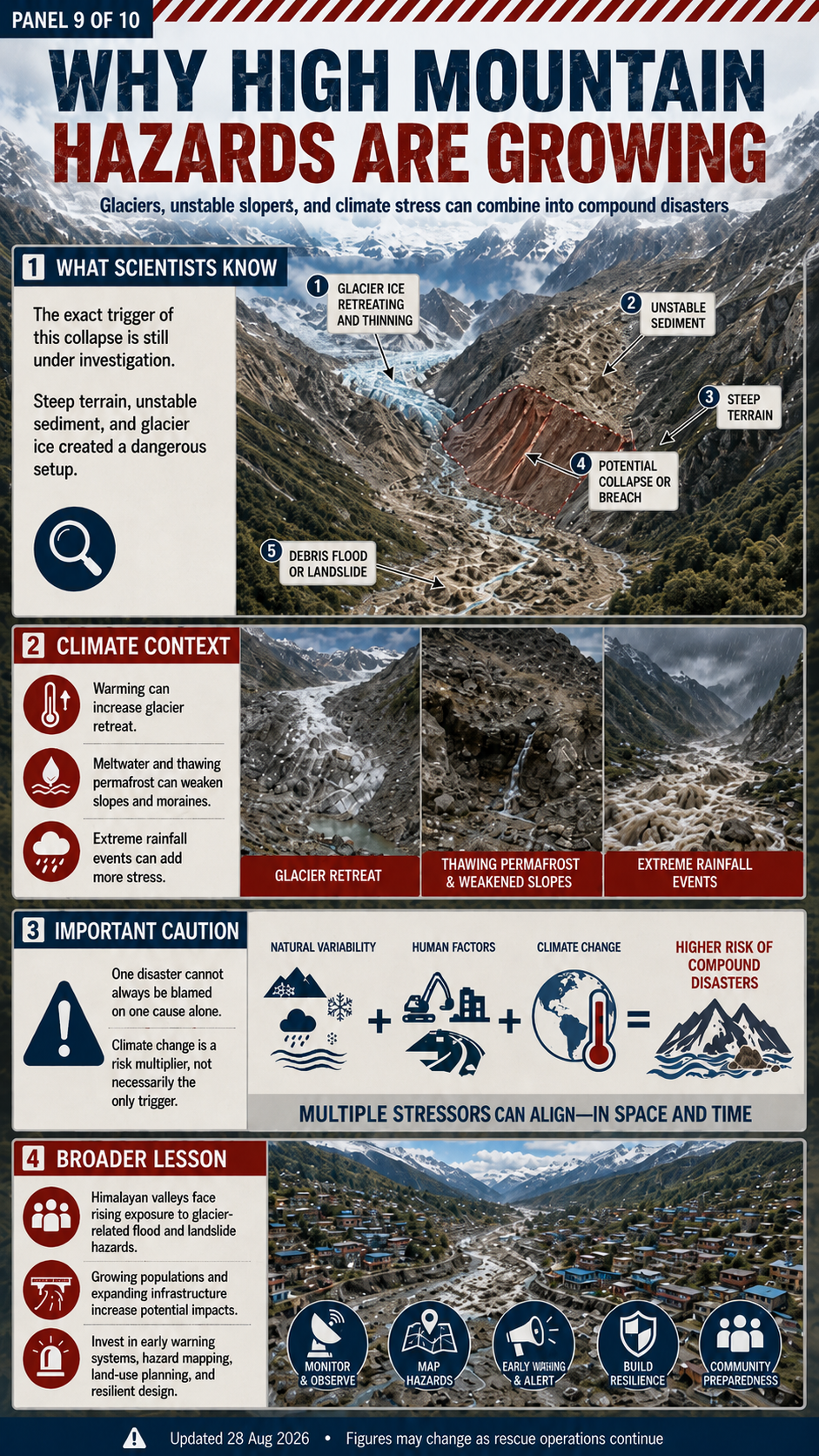 PANEL 9 OF 10

WHY HIGH MOUNTAIN HAZARDS ARE GROWING

Glaciers, unstable slopers, and climate stress can combine into compound disasters

1 WHAT SCIENTISTS KNOW

The exact trigger of this collapse is still under investigation.

Steep terrain, unstable sediment, and glacier ice created a dangerous setup.

1 GLACIER ICE RETREATING AND THINNING

2 UNSTABLE SEDIMENT

3 STEEP TERRAIN

4 POTENTIAL COLLAPSE OR BREACH

5 DEBRIS FLOOD OR LANDSLIDE

2 CLIMATE CONTEXT

Warming can increase glacier retreat.

Meltwater and thawing permafrost can weaken slopes and moraines.

Extreme rainfall events can add more stress.

GLACIER RETREAT

THAWING PERMAFROST & WEAKENED SLOPES

EXTREME RAINFALL EVENTS

3 IMPORTANT CAUTION

One disaster cannot always be blamed on one cause alone.

Climate change is a risk multiplier, not necessarily the only trigger.

NATURAL VARIABILITY + HUMAN FACTORS + CLIMATE CHANGE = HIGHER RISK OF COMPOUND DISASTERS

MULTIPLE STRESSORS CAN ALIGN—IN SPACE AND TIME

4 BROADER LESSON

Himalayan valleys face rising exposure to glacier-related flood and landslide hazards.

Growing populations and expanding infrastructure increase potential impacts.

Invest in early warning systems, hazard mapping, land-use planning, and resilient design.

MONITOR & OBSERVE

MAP HAZARDS

EARLY WARNING & ALERT

BUILD RESILIENCE

COMMUNITY PREPAREDNESS

Updated 28 Aug 2026 • Figures may change as rescue operations continue